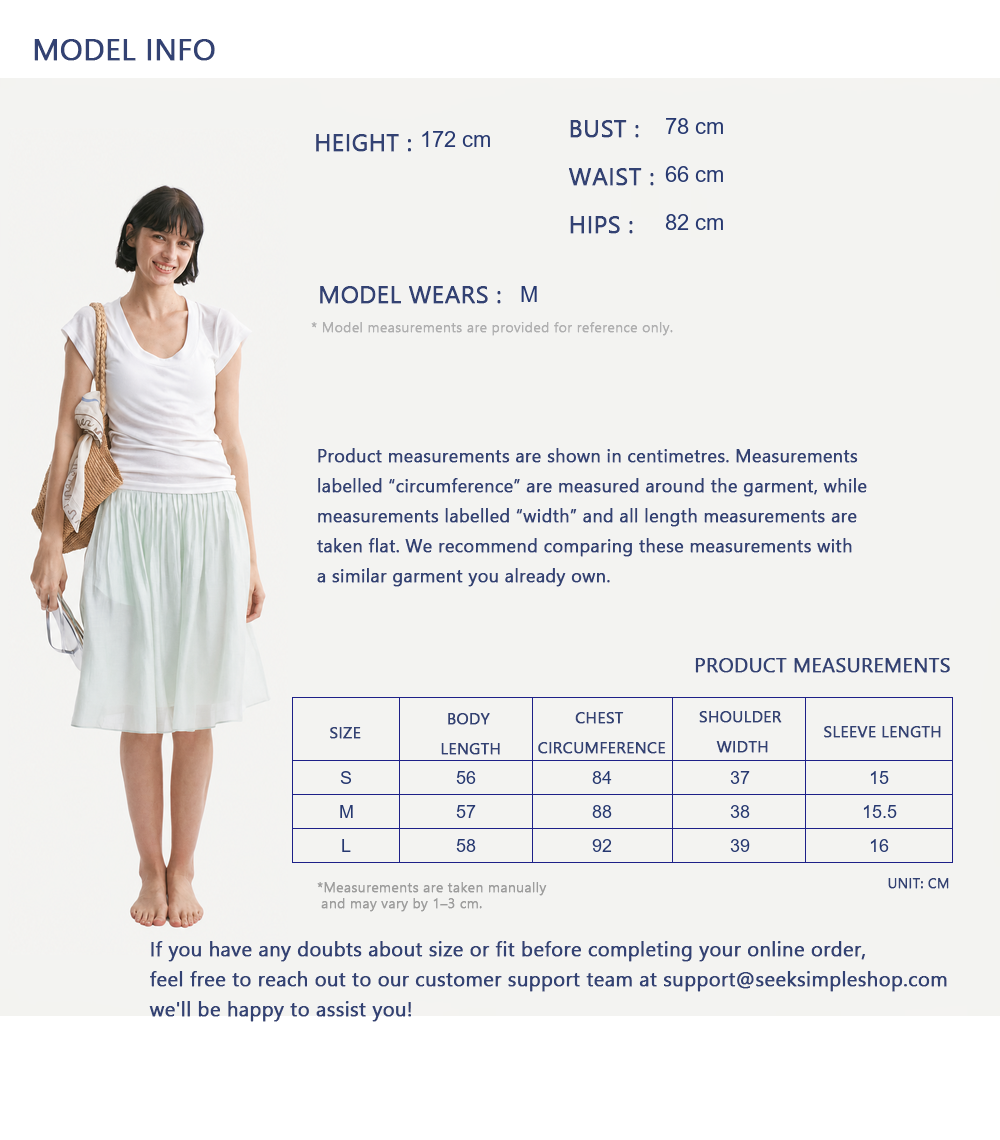 MODEL INFO

HEIGHT : 172 cm

BUST : 78 cm

WAIST : 66 cm

HIPS : 82 cm

MODEL WEARS : M

* Model measurements are provided for reference only.

Product measurements are shown in centimetres. Measurements labelled "circumference" are measured around the garment, while measurements labelled "width" and all length measurements are taken flat. We recommend comparing these measurements with a similar garment you already own.

PRODUCT MEASUREMENTS

| SIZE | BODY LENGTH | CHEST CIRCUMFERENCE | SHOULDER WIDTH | SLEEVE LENGTH |
|---|---|---|---|---|
| S | 56 | 84 | 37 | 15 |
| M | 57 | 88 | 38 | 15.5 |
| L | 58 | 92 | 39 | 16 |

*Measurements are taken manually and may vary by 1–3 cm.

UNIT: CM

If you have any doubts about size or fit before completing your online order, feel free to reach out to our customer support team at support@seeksimpleshop.com we'll be happy to assist you!